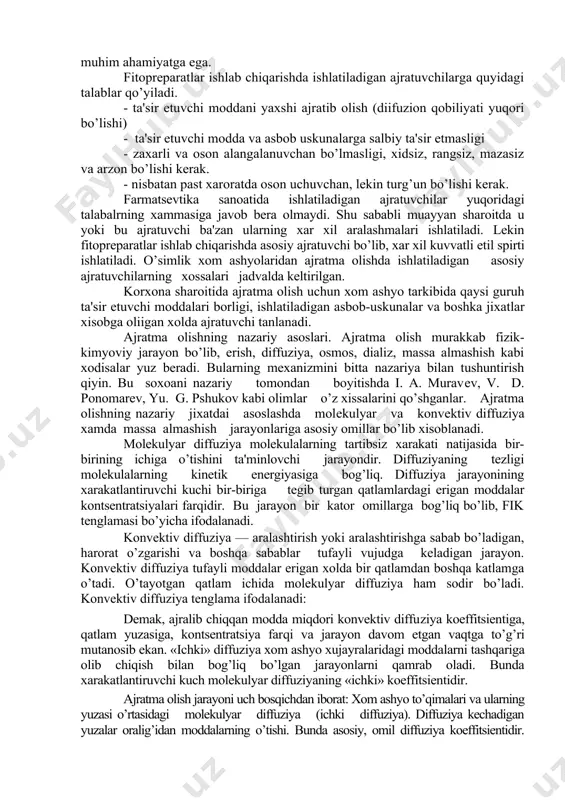 muhim ahamiyatga ega.

Fitopreparatlar ishlab chiqarishda ishlatiladigan ajratuvchilarga quyidagi talablar qo'yiladi.

- ta'sir etuvchi moddani yaxshi ajratib olish (diifuzion qobiliyati yuqori bo'lishi)

- ta'sir etuvchi modda va asbob uskunalarga salbiy ta'sir etmasligi

- zaxarli va oson alangalanuvchan bo'lmasligi, xidsiz, rangsiz, mazasiz va arzon bo'lishi kerak.

- nisbatan past xaroratda oson uchuvchan, lekin turg'un bo'lishi kerak.

Farmatsevtika sanoatida ishlatiladigan ajratuvchilar yuqoridagi talabalrning xammasiga javob bera olmaydi. Shu sababli muayyan sharoitda u yoki bu ajratuvchi ba'zan ularning xar xil aralashmalari ishlatiladi. Lekin fitopreparatlar ishlab chiqarishda asosiy ajratuvchi bo'lib, xar xil kuvvatli etil spirti ishlatiladi. O'simlik xom ashyolaridan ajratma olishda ishlatiladigan asosiy ajratuvchilarning xossalari jadvalda keltirilgan.

Korxona sharoitida ajratma olish uchun xom ashyo tarkibida qaysi guruh ta'sir etuvchi moddalari borligi, ishlatiladigan asbob-uskunalar va boshka jixatlar xisobga oliigan xolda ajratuvchi tanlanadi.

Ajratma olishning nazariy asoslari. Ajratma olish murakkab fizik-kimyoviy jarayon bo'lib, erish, diffuziya, osmos, dializ, massa almashish kabi xodisalar yuz beradi. Bularning mexanizmini bitta nazariya bilan tushuntirish qiyin. Bu soxoani nazariy tomondan boyitishda I. A. Muravev, V. D. Ponomarev, Yu. G. Pshukov kabi olimlar o'z xissalarini qo'shganlar. Ajratma olishning nazariy jixatdai asoslashda molekulyar va konvektiv diffuziya xamda massa almashish jarayonlariga asosiy omillar bo'lib xisoblanadi.

Molekulyar diffuziya molekulalarning tartibsiz xarakati natijasida bir-birining ichiga o'tishini ta'minlovchi jarayondir. Diffuziyaning tezligi molekulalarning kinetik energiyasiga bog'liq. Diffuziya jarayonining xarakatlantiruvchi kuchi bir-biriga tegib turgan qatlamlardagi erigan moddalar kontsentratsiyalari farqidir. Bu jarayon bir kator omillarga bog'liq bo'lib, FIK tenglamasi bo'yicha ifodalanadi.

Konvektiv diffuziya — aralashtirish yoki aralashtirishga sabab bo'ladigan, harorat o'zgarishi va boshqa sabablar tufayli vujudga keladigan jarayon. Konvektiv diffuziya tufayli moddalar erigan xolda bir qatlamdan boshqa katlamga o'tadi. O'tayotgan qatlam ichida molekulyar diffuziya ham sodir bo'ladi. Konvektiv diffuziya tenglama ifodalanadi:

Demak, ajralib chiqqan modda miqdori konvektiv diffuziya koeffitsientiga, qatlam yuzasiga, kontsentratsiya farqi va jarayon davom etgan vaqtga to'g'ri mutanosib ekan. «Ichki» diffuziya xom ashyo xujayralaridagi moddalarni tashqariga olib chiqish bilan bog'liq bo'lgan jarayonlarni qamrab oladi. Bunda xarakatlantiruvchi kuch molekulyar diffuziyaning «ichki» koeffitsientidir.

Ajratma olish jarayoni uch bosqichdan iborat: Xom ashyo to'qimalari va ularning yuzasi o'rtasidagi molekulyar diffuziya (ichki diffuziya). Diffuziya kechadigan yuzalar oralig'idan moddalarning o'tishi. Bunda asosiy, omil diffuziya koeffitsientidir.